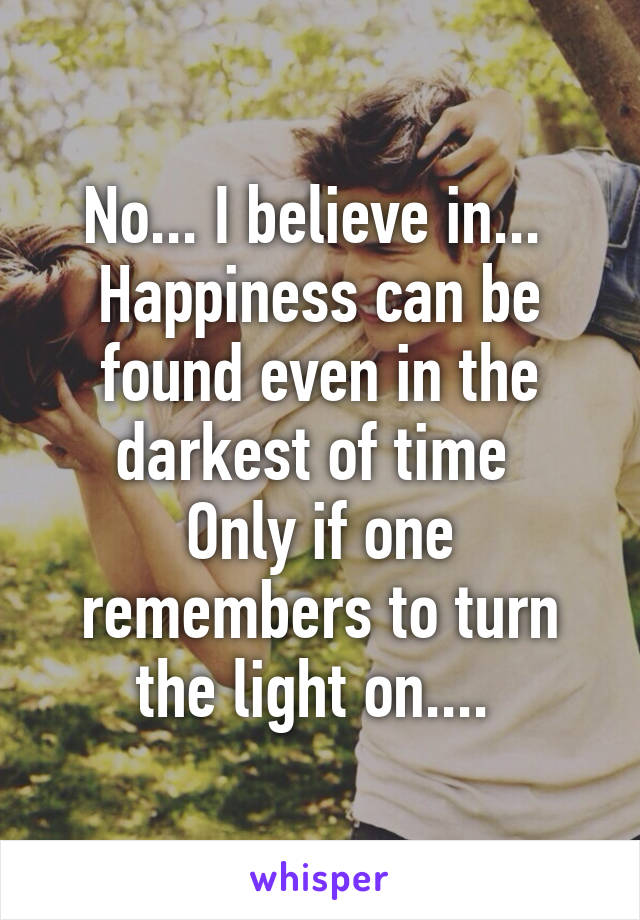 No... I believe in...
Happiness can be found even in the darkest of time
Only if one remembers to turn the light on....

whisper